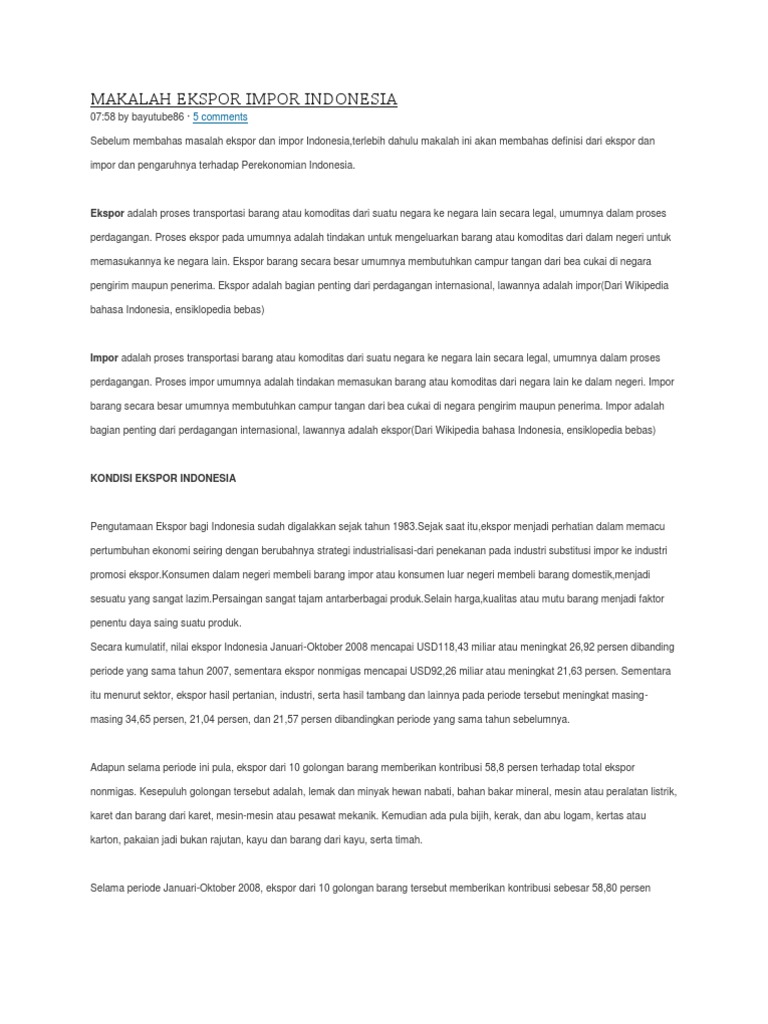 MAKALAH EKSPOR IMPOR INDONESIA
07:58 by bayutube86 · 5 comments

Sebelum membahas masalah ekspor dan impor Indonesia,terlebih dahulu makalah ini akan membahas definisi dari ekspor dan impor dan pengaruhnya terhadap Perekonomian Indonesia.

Ekspor adalah proses transportasi barang atau komoditas dari suatu negara ke negara lain secara legal, umumnya dalam proses perdagangan. Proses ekspor pada umumnya adalah tindakan untuk mengeluarkan barang atau komoditas dari dalam negeri untuk memasukannya ke negara lain. Ekspor barang secara besar umumnya membutuhkan campur tangan dari bea cukai di negara pengirim maupun penerima. Ekspor adalah bagian penting dari perdagangan internasional, lawannya adalah impor(Dari Wikipedia bahasa Indonesia, ensiklopedia bebas)

Impor adalah proses transportasi barang atau komoditas dari suatu negara ke negara lain secara legal, umumnya dalam proses perdagangan. Proses impor umumnya adalah tindakan memasukan barang atau komoditas dari negara lain ke dalam negeri. Impor barang secara besar umumnya membutuhkan campur tangan dari bea cukai di negara pengirim maupun penerima. Impor adalah bagian penting dari perdagangan internasional, lawannya adalah ekspor(Dari Wikipedia bahasa Indonesia, ensiklopedia bebas)

KONDISI EKSPOR INDONESIA

Pengutamaan Ekspor bagi Indonesia sudah digalakkan sejak tahun 1983.Sejak saat itu,ekspor menjadi perhatian dalam memacu pertumbuhan ekonomi seiring dengan berubahnya strategi industrialisasi-dari penekanan pada industri substitusi impor ke industri promosi ekspor.Konsumen dalam negeri membeli barang impor atau konsumen luar negeri membeli barang domestik,menjadi sesuatu yang sangat lazim.Persaingan sangat tajam antarberbagai produk.Selain harga,kualitas atau mutu barang menjadi faktor penentu daya saing suatu produk.
Secara kumulatif, nilai ekspor Indonesia Januari-Oktober 2008 mencapai USD118,43 miliar atau meningkat 26,92 persen dibanding periode yang sama tahun 2007, sementara ekspor nonmigas mencapai USD92,26 miliar atau meningkat 21,63 persen. Sementara itu menurut sektor, ekspor hasil pertanian, industri, serta hasil tambang dan lainnya pada periode tersebut meningkat masing-masing 34,65 persen, 21,04 persen, dan 21,57 persen dibandingkan periode yang sama tahun sebelumnya.

Adapun selama periode ini pula, ekspor dari 10 golongan barang memberikan kontribusi 58,8 persen terhadap total ekspor nonmigas. Kesepuluh golongan tersebut adalah, lemak dan minyak hewan nabati, bahan bakar mineral, mesin atau peralatan listrik, karet dan barang dari karet, mesin-mesin atau pesawat mekanik. Kemudian ada pula bijih, kerak, dan abu logam, kertas atau karton, pakaian jadi bukan rajutan, kayu dan barang dari kayu, serta timah.

Selama periode Januari-Oktober 2008, ekspor dari 10 golongan barang tersebut memberikan kontribusi sebesar 58,80 persen